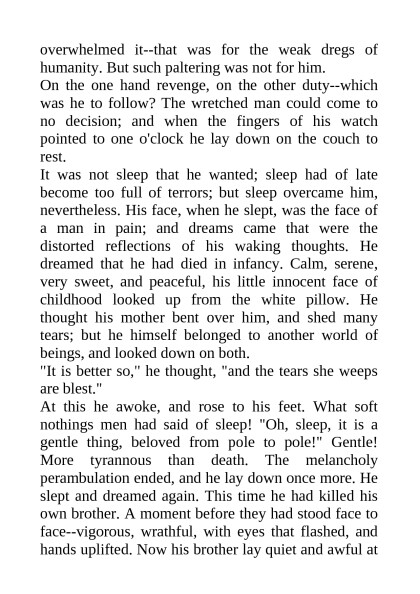 overwhelmed it--that was for the weak dregs of humanity. But such paltering was not for him.

On the one hand revenge, on the other duty--which was he to follow? The wretched man could come to no decision; and when the fingers of his watch pointed to one o'clock he lay down on the couch to rest.

It was not sleep that he wanted; sleep had of late become too full of terrors; but sleep overcame him, nevertheless. His face, when he slept, was the face of a man in pain; and dreams came that were the distorted reflections of his waking thoughts. He dreamed that he had died in infancy. Calm, serene, very sweet, and peaceful, his little innocent face of childhood looked up from the white pillow. He thought his mother bent over him, and shed many tears; but he himself belonged to another world of beings, and looked down on both.

"It is better so," he thought, "and the tears she weeps are blest."

At this he awoke, and rose to his feet. What soft nothings men had said of sleep! "Oh, sleep, it is a gentle thing, beloved from pole to pole!" Gentle! More tyrannous than death. The melancholy perambulation ended, and he lay down once more. He slept and dreamed again. This time he had killed his own brother. A moment before they had stood face to face--vigorous, wrathful, with eyes that flashed, and hands uplifted. Now his brother lay quiet and awful at